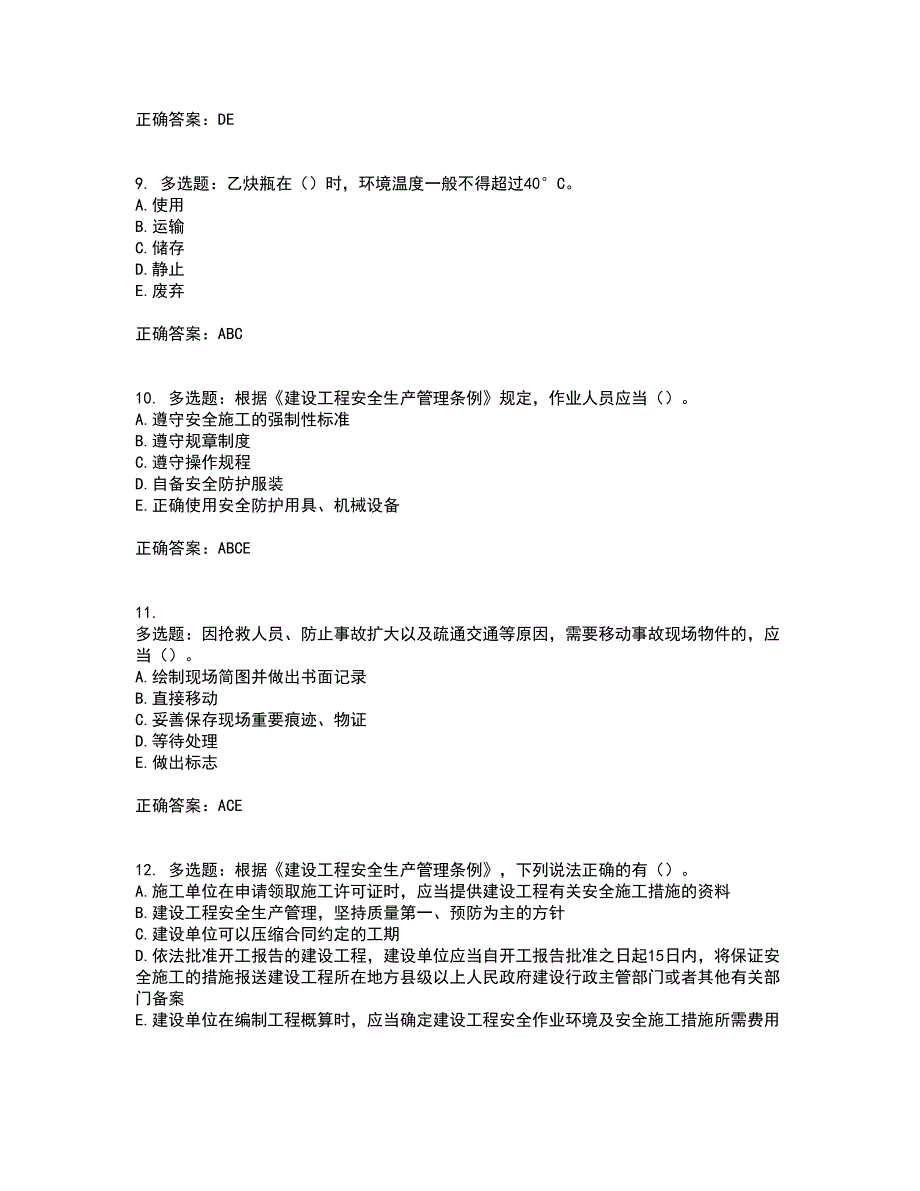 正确答案：DE

9. 多选题：乙炔瓶在（）时，环境温度一般不得超过40°C。
A.使用
B.运输
C.储存
D.静止
E.废弃

正确答案：ABC

10. 多选题：根据《建设工程安全生产管理条例》规定，作业人员应当（）。
A.遵守安全施工的强制性标准
B.遵守规章制度
C.遵守操作规程
D.自备安全防护服装
E.正确使用安全防护用具、机械设备

正确答案：ABCE

11.
多选题：因抢救人员、防止事故扩大以及疏通交通等原因，需要移动事故现场物件的，应当（）。
A.绘制现场简图并做出书面记录
B.直接移动
C.妥善保存现场重要痕迹、物证
D.等待处理
E.做出标志

正确答案：ACE

12. 多选题：根据《建设工程安全生产管理条例》，下列说法正确的有（）。
A.施工单位在申请领取施工许可证时，应当提供建设工程有关安全施工措施的资料
B.建设工程安全生产管理，坚持质量第一、预防为主的方针
C.建设单位可以压缩合同约定的工期
D.依法批准开工报告的建设工程，建设单位应当自开工报告批准之日起15日内，将保证安全施工的措施报送建设工程所在地方县级以上人民政府建设行政主管部门或者其他有关部门备案
E.建设单位在编制工程概算时，应当确定建设工程安全作业环境及安全施工措施所需费用